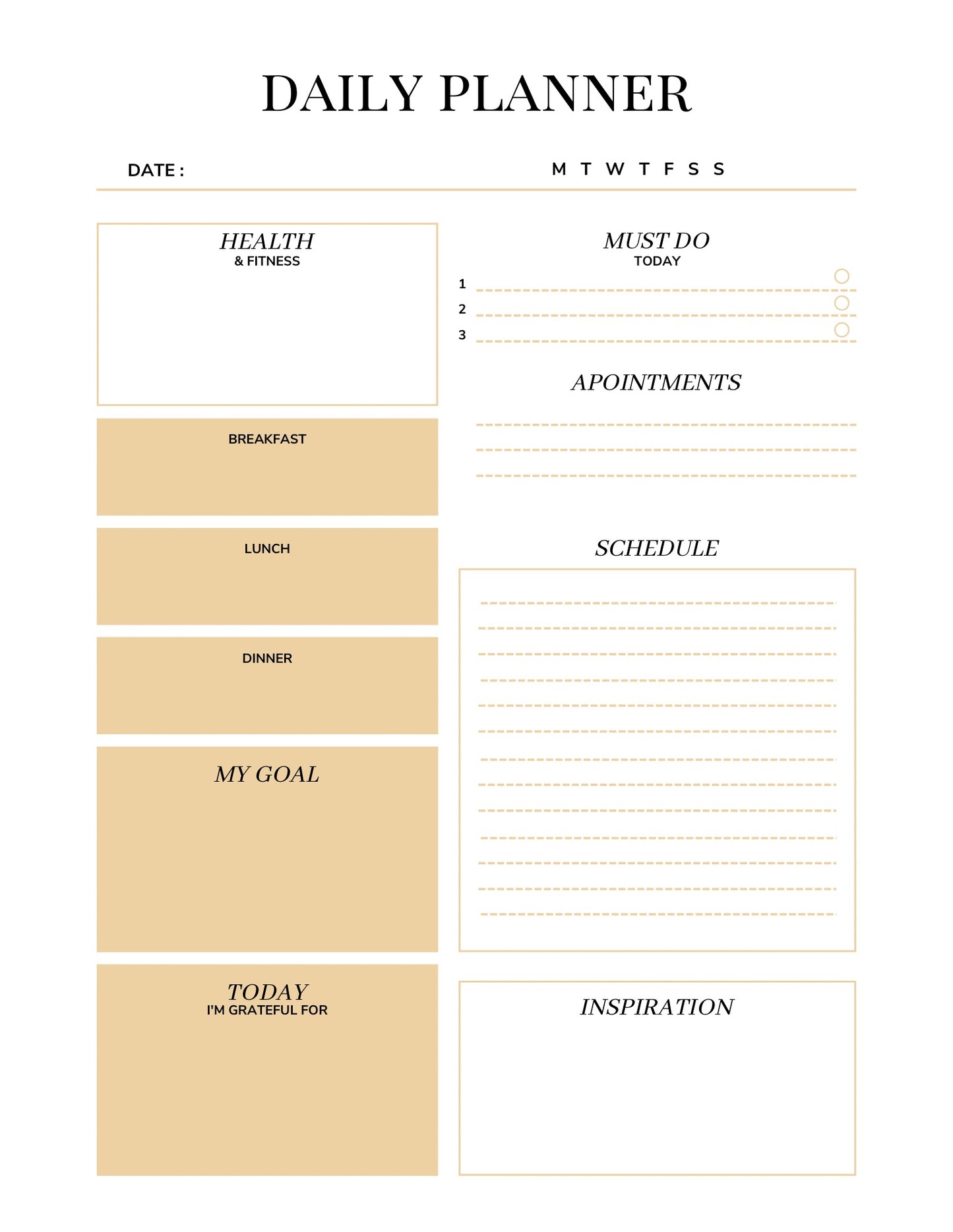 DAILY PLANNER

DATE :

M T W T F S S

HEALTH
& FITNESS

BREAKFAST

LUNCH

DINNER

MY GOAL

TODAY
I'M GRATEFUL FOR

MUST DO
TODAY

1

2

3

APOINTMENTS

SCHEDULE

INSPIRATION